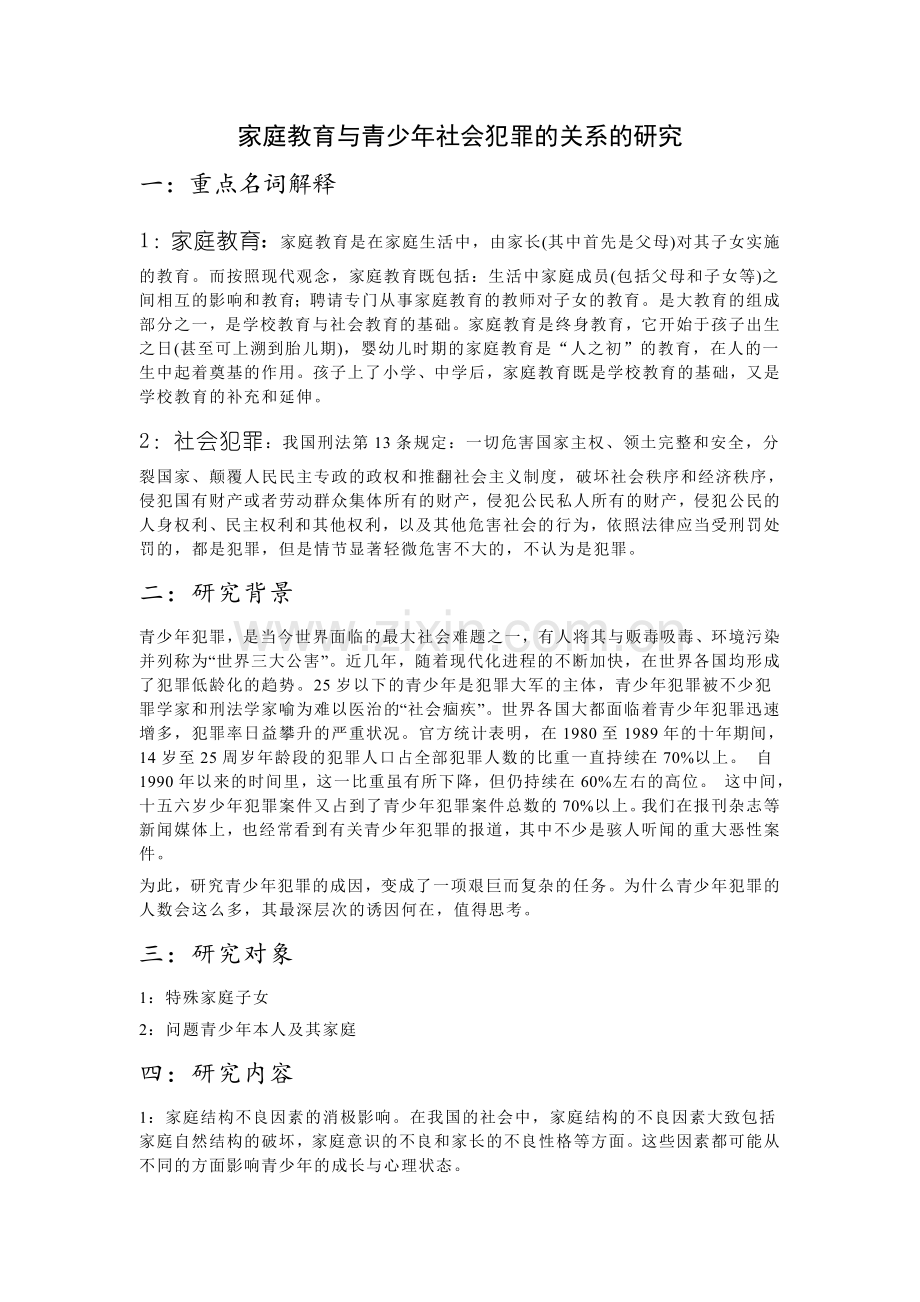 家庭教育与青少年社会犯罪的关系的研究

一：重点名词解释

1：家庭教育：家庭教育是在家庭生活中，由家长(其中首先是父母)对其子女实施的教育。而按照现代观念，家庭教育既包括：生活中家庭成员(包括父母和子女等)之间相互的影响和教育；聘请专门从事家庭教育的教师对子女的教育。是大教育的组成部分之一，是学校教育与社会教育的基础。家庭教育是终身教育，它开始于孩子出生之日(甚至可上溯到胎儿期)，婴幼儿时期的家庭教育是“人之初”的教育，在人的一生中起着奠基的作用。孩子上了小学、中学后，家庭教育既是学校教育的基础，又是学校教育的补充和延伸。

2：社会犯罪：我国刑法第13条规定：一切危害国家主权、领土完整和安全，分裂国家、颠覆人民民主专政的政权和推翻社会主义制度，破坏社会秩序和经济秩序，侵犯国有财产或者劳动群众集体所有的财产，侵犯公民私人所有的财产，侵犯公民的人身权利、民主权利和其他权利，以及其他危害社会的行为，依照法律应当受刑罚处罚的，都是犯罪，但是情节显著轻微危害不大的，不认为是犯罪。

二：研究背景

青少年犯罪，是当今世界面临的最大社会难题之一，有人将其与贩毒吸毒、环境污染并列称为“世界三大公害”。近几年，随着现代化进程的不断加快，在世界各国均形成了犯罪低龄化的趋势。25岁以下的青少年是犯罪大军的主体，青少年犯罪被不少犯罪学家和刑法学家喻为难以医治的“社会痼疾”。世界各国大都面临着青少年犯罪迅速增多，犯罪率日益攀升的严重状况。官方统计表明，在1980至1989年的十年期间，14岁至25周岁年龄段的犯罪人口占全部犯罪人数的比重一直持续在70%以上。 自1990年以来的时间里，这一比重虽有所下降，但仍持续在60%左右的高位。 这中间，十五六岁少年犯罪案件又占到了青少年犯罪案件总数的70%以上。我们在报刊杂志等新闻媒体上，也经常看到有关青少年犯罪的报道，其中不少是骇人听闻的重大恶性案件。

为此，研究青少年犯罪的成因，变成了一项艰巨而复杂的任务。为什么青少年犯罪的人数会这么多，其最深层次的诱因何在，值得思考。

三：研究对象

1：特殊家庭子女

2：问题青少年本人及其家庭

四：研究内容

1：家庭结构不良因素的消极影响。在我国的社会中，家庭结构的不良因素大致包括家庭自然结构的破坏，家庭意识的不良和家长的不良性格等方面。这些因素都可能从不同的方面影响青少年的成长与心理状态。

www.zixin.com.cn